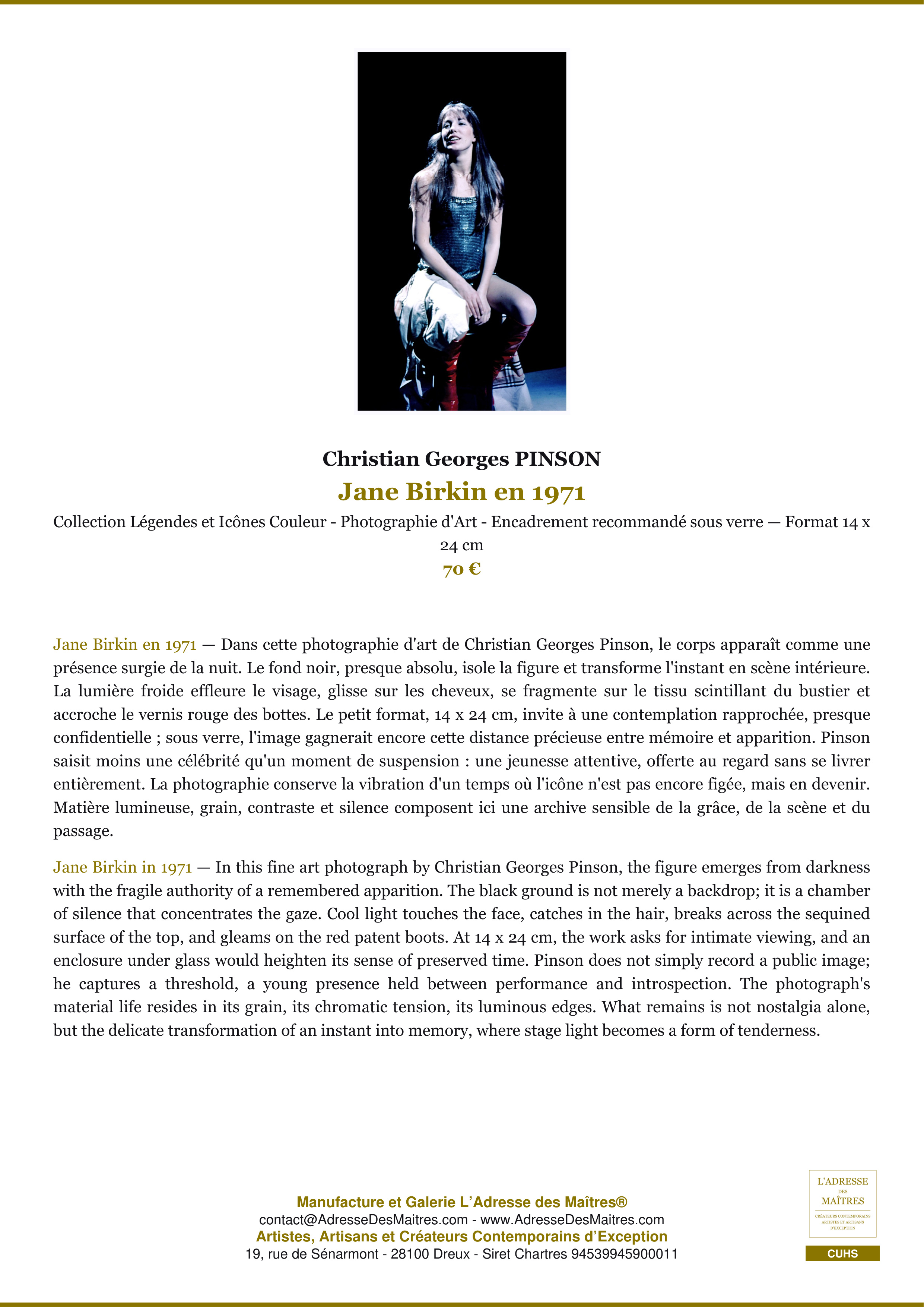 Christian Georges PINSON

Jane Birkin en 1971

Collection Légendes et Icônes Couleur - Photographie d'Art - Encadrement recommandé sous verre — Format 14 x 24 cm

70 €

Jane Birkin en 1971 — Dans cette photographie d'art de Christian Georges Pinson, le corps apparaît comme une présence surgie de la nuit. Le fond noir, presque absolu, isole la figure et transforme l'instant en scène intérieure. La lumière froide effleure le visage, glisse sur les cheveux, se fragmente sur le tissu scintillant du bustier et accroche le vernis rouge des bottes. Le petit format, 14 x 24 cm, invite à une contemplation rapprochée, presque confidentielle ; sous verre, l'image gagnerait encore cette distance précieuse entre mémoire et apparition. Pinson saisit moins une célébrité qu'un moment de suspension : une jeunesse attentive, offerte au regard sans se livrer entièrement. La photographie conserve la vibration d'un temps où l'icône n'est pas encore figée, mais en devenir. Matière lumineuse, grain, contraste et silence composent ici une archive sensible de la grâce, de la scène et du passage.

Jane Birkin in 1971 — In this fine art photograph by Christian Georges Pinson, the figure emerges from darkness with the fragile authority of a remembered apparition. The black ground is not merely a backdrop; it is a chamber of silence that concentrates the gaze. Cool light touches the face, catches in the hair, breaks across the sequined surface of the top, and gleams on the red patent boots. At 14 x 24 cm, the work asks for intimate viewing, and an enclosure under glass would heighten its sense of preserved time. Pinson does not simply record a public image; he captures a threshold, a young presence held between performance and introspection. The photograph's material life resides in its grain, its chromatic tension, its luminous edges. What remains is not nostalgia alone, but the delicate transformation of an instant into memory, where stage light becomes a form of tenderness.

Manufacture et Galerie L'Adresse des Maîtres®
contact@AdresseDesMaitres.com - www.AdresseDesMaitres.com
Artistes, Artisans et Créateurs Contemporains d'Exception
19, rue de Sénarmont - 28100 Dreux - Siret Chartres 94539945900011

L'ADRESSE
DES
MAÎTRES
CRÉATEURS CONTEMPORAINS
ARTISTES ET ARTISANS
D'EXCEPTION

CUHS